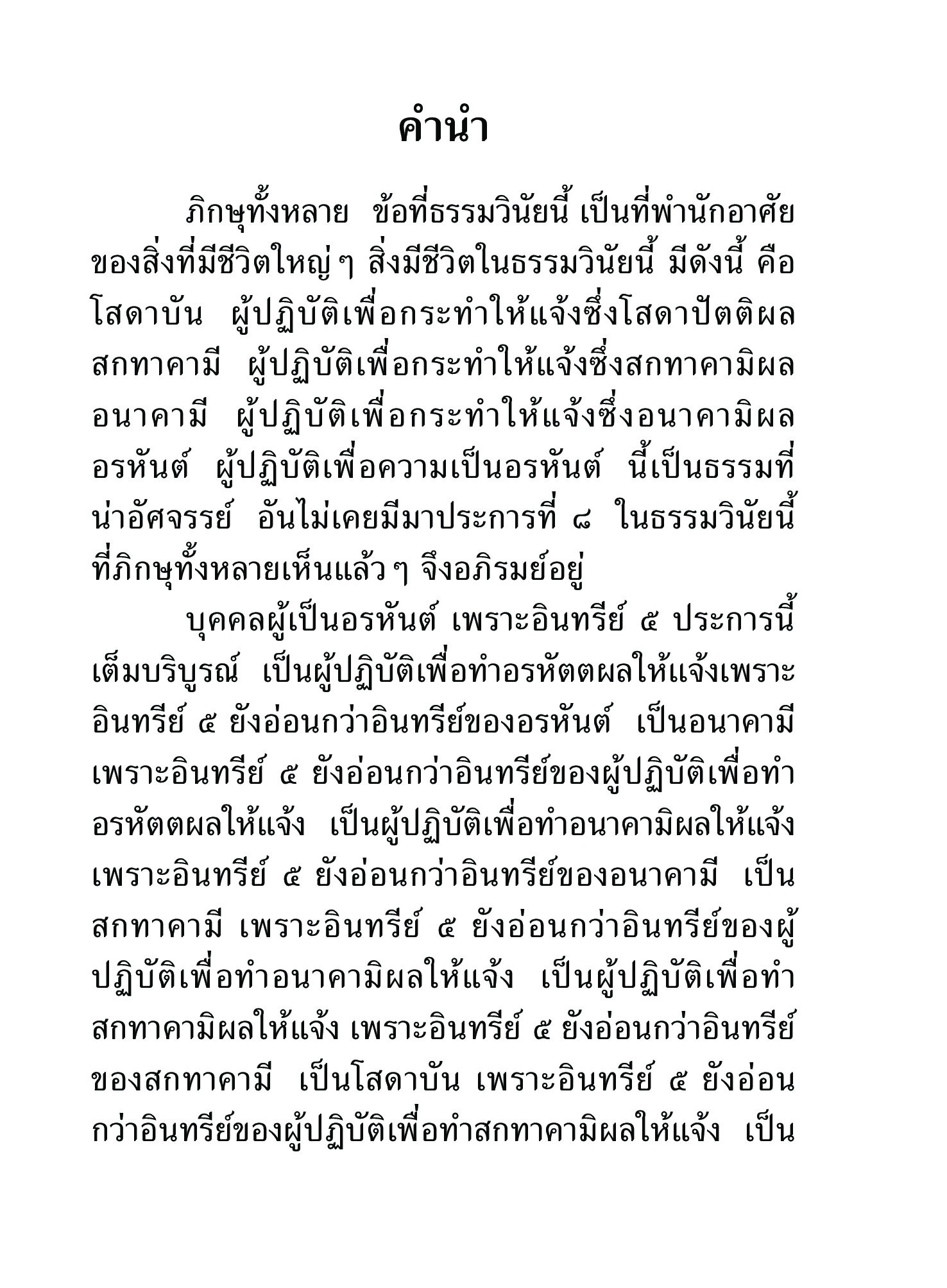 คำนำ

ภิกษุทั้งหลาย ข้อที่ธรรมวินัยนี้ เป็นที่พำนักอาศัยของสิ่งที่มีชีวิตใหญ่ ๆ สิ่งมีชีวิตในธรรมวินัยนี้ มีดังนี้ คือ โสดาบัน ผู้ปฏิบัติเพื่อกระทำให้แจ้งซึ่งโสดาปัตติผล สกทาคามี ผู้ปฏิบัติเพื่อกระทำให้แจ้งซึ่งสกทาคามิผล อนาคามี ผู้ปฏิบัติเพื่อกระทำให้แจ้งซึ่งอนาคามิผล อรหันต์ ผู้ปฏิบัติเพื่อความเป็นอรหันต์ นี้เป็นธรรมที่น่าอัศจรรย์ อันไม่เคยมีมาประการที่ ๘ ในธรรมวินัยนี้ ที่ภิกษุทั้งหลายเห็นแล้ว ๆ จึงอภิรมย์อยู่

บุคคลผู้เป็นอรหันต์ เพราะอินทรีย์ ๕ ประการนี้เต็มบริบูรณ์ เป็นผู้ปฏิบัติเพื่อทำอรหัตตผลให้แจ้งเพราะอินทรีย์ ๕ ยังอ่อนกว่าอินทรีย์ของอรหันต์ เป็นอนาคามี เพราะอินทรีย์ ๕ ยังอ่อนกว่าอินทรีย์ของผู้ปฏิบัติเพื่อทำอรหัตตผลให้แจ้ง เป็นผู้ปฏิบัติเพื่อทำอนาคามิผลให้แจ้ง เพราะอินทรีย์ ๕ ยังอ่อนกว่าอินทรีย์ของอนาคามี เป็นสกทาคามี เพราะอินทรีย์ ๕ ยังอ่อนกว่าอินทรีย์ของผู้ปฏิบัติเพื่อทำอนาคามิผลให้แจ้ง เป็นผู้ปฏิบัติเพื่อทำสกทาคามิผลให้แจ้ง เพราะอินทรีย์ ๕ ยังอ่อนกว่าอินทรีย์ของสกทาคามี เป็นโสดาบัน เพราะอินทรีย์ ๕ ยังอ่อนกว่าอินทรีย์ของผู้ปฏิบัติเพื่อทำสกทาคามิผลให้แจ้ง เป็น